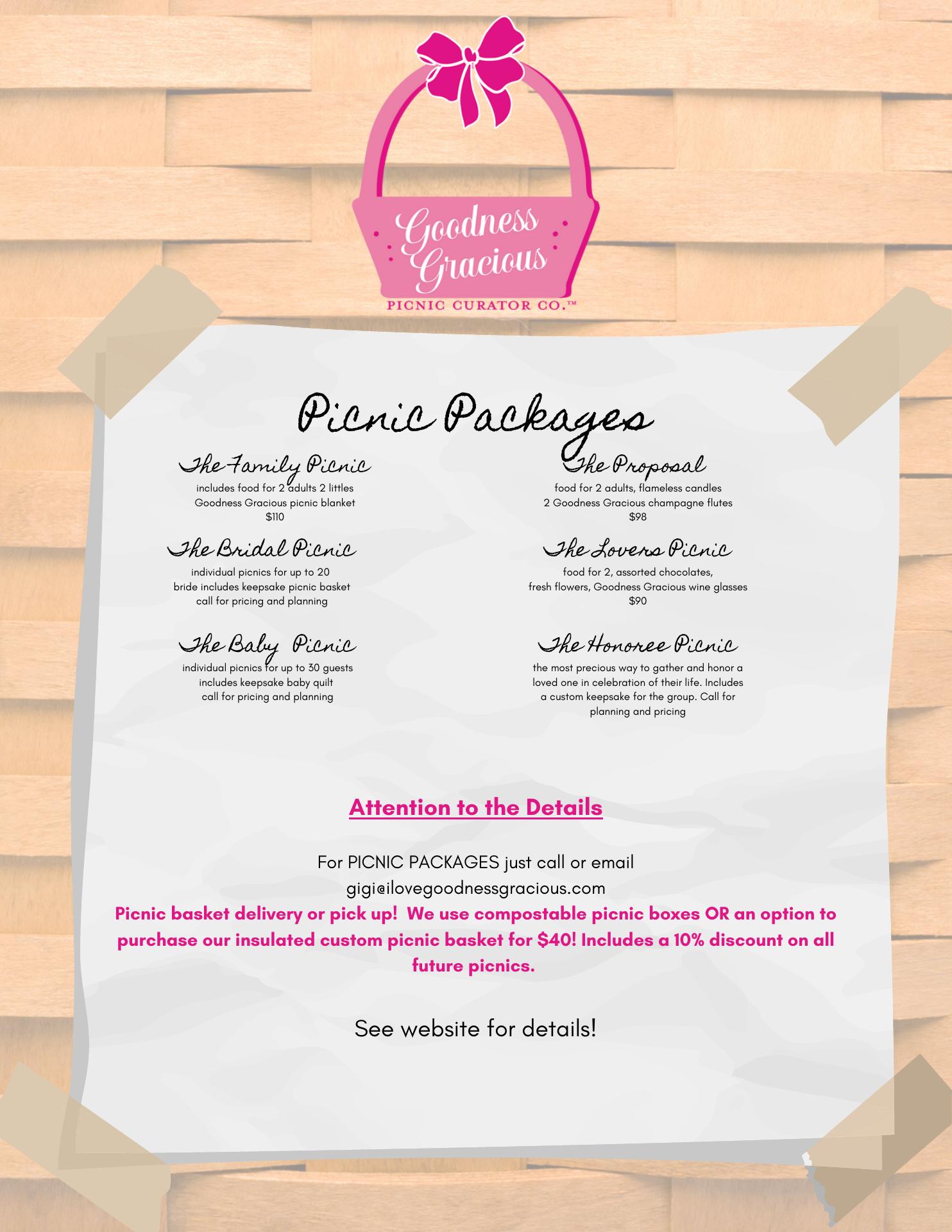 Goodness Gracious

PICNIC CURATOR CO.™

Picnic Packages

The Family Picnic

includes food for 2 adults 2 littles
Goodness Gracious picnic blanket
$110

The Bridal Picnic

individual picnics for up to 20
bride includes keepsake picnic basket
call for pricing and planning

The Baby Picnic

individual picnics for up to 30 guests
includes keepsake baby quilt
call for pricing and planning

The Proposal

food for 2 adults, flameless candles
2 Goodness Gracious champagne flutes
$98

The Lovers Picnic

food for 2, assorted chocolates,
fresh flowers, Goodness Gracious wine glasses
$90

The Honoree Picnic

the most precious way to gather and honor a loved one in celebration of their life. Includes a custom keepsake for the group. Call for planning and pricing

Attention to the Details

For PICNIC PACKAGES just call or email
gigi@ilovegoodnessgracious.com
Picnic basket delivery or pick up! We use compostable picnic boxes OR an option to purchase our insulated custom picnic basket for $40! Includes a 10% discount on all future picnics.

See website for details!